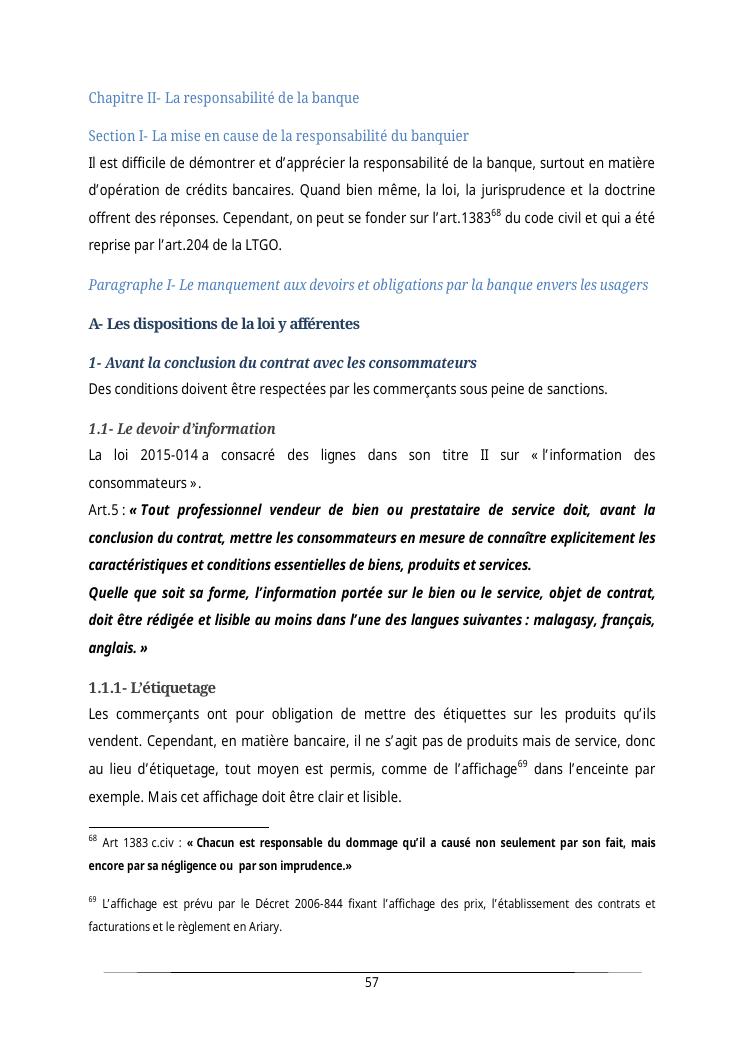 Chapitre II- La responsabilité de la banque

Section I- La mise en cause de la responsabilité du banquier

Il est difficile de démontrer et d'apprécier la responsabilité de la banque, surtout en matière d'opération de crédits bancaires. Quand bien même, la loi, la jurisprudence et la doctrine offrent des réponses. Cependant, on peut se fonder sur l'art.1383$^{68}$ du code civil et qui a été reprise par l'art.204 de la LTGO.

Paragraphe I- Le manquement aux devoirs et obligations par la banque envers les usagers

A- Les dispositions de la loi y afférentes

1- Avant la conclusion du contrat avec les consommateurs

Des conditions doivent être respectées par les commerçants sous peine de sanctions.

1.1- Le devoir d'information

La loi 2015-014 a consacré des lignes dans son titre II sur « l'information des consommateurs ».

Art.5 : « Tout professionnel vendeur de bien ou prestataire de service doit, avant la conclusion du contrat, mettre les consommateurs en mesure de connaître explicitement les caractéristiques et conditions essentielles de biens, produits et services.

Quelle que soit sa forme, l'information portée sur le bien ou le service, objet de contrat, doit être rédigée et lisible au moins dans l'une des langues suivantes : malagasy, français, anglais. »

1.1.1- L'étiquetage

Les commerçants ont pour obligation de mettre des étiquettes sur les produits qu'ils vendent. Cependant, en matière bancaire, il ne s'agit pas de produits mais de service, donc au lieu d'étiquetage, tout moyen est permis, comme de l'affichage$^{69}$ dans l'enceinte par exemple. Mais cet affichage doit être clair et lisible.

$^{68}$ Art 1383 c.civ : « Chacun est responsable du dommage qu'il a causé non seulement par son fait, mais encore par sa négligence ou par son imprudence.»

$^{69}$ L'affichage est prévu par le Décret 2006-844 fixant l'affichage des prix, l'établissement des contrats et facturations et le règlement en Ariary.

57